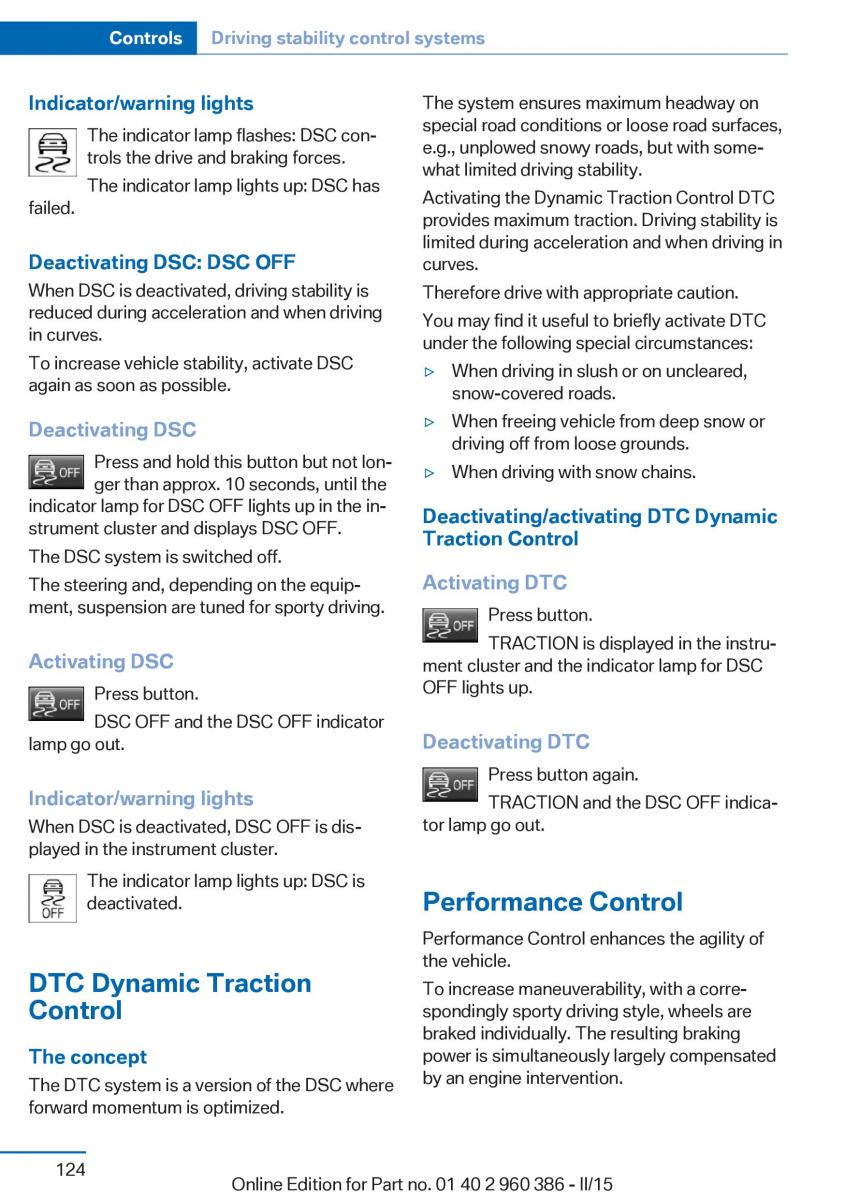 Controls Driving stability control systems

Indicator/warning lights

The indicator lamp flashes: DSC controls the drive and braking forces.

The indicator lamp lights up: DSC has failed.

Deactivating DSC: DSC OFF

When DSC is deactivated, driving stability is reduced during acceleration and when driving in curves.

To increase vehicle stability, activate DSC again as soon as possible.

Deactivating DSC

OFF Press and hold this button but not longer than approx. 10 seconds, until the indicator lamp for DSC OFF lights up in the instrument cluster and displays DSC OFF.

The DSC system is switched off.

The steering and, depending on the equipment, suspension are tuned for sporty driving.

Activating DSC

OFF Press button.

DSC OFF and the DSC OFF indicator lamp go out.

Indicator/warning lights

When DSC is deactivated, DSC OFF is displayed in the instrument cluster.

OFF The indicator lamp lights up: DSC is deactivated.

DTC Dynamic Traction Control

The concept

The DTC system is a version of the DSC where forward momentum is optimized.

The system ensures maximum headway on special road conditions or loose road surfaces, e.g., unplowed snowy roads, but with somewhat limited driving stability.

Activating the Dynamic Traction Control DTC provides maximum traction. Driving stability is limited during acceleration and when driving in curves.

Therefore drive with appropriate caution.

You may find it useful to briefly activate DTC under the following special circumstances:

▷ When driving in slush or on uncleared, snow-covered roads.

▷ When freeing vehicle from deep snow or driving off from loose grounds.

▷ When driving with snow chains.

Deactivating/activating DTC Dynamic Traction Control

Activating DTC

OFF Press button.

TRACTION is displayed in the instrument cluster and the indicator lamp for DSC OFF lights up.

Deactivating DTC

OFF Press button again.

TRACTION and the DSC OFF indicator lamp go out.

Performance Control

Performance Control enhances the agility of the vehicle.

To increase maneuverability, with a correspondingly sporty driving style, wheels are braked individually. The resulting braking power is simultaneously largely compensated by an engine intervention.

124

Online Edition for Part no. 01 40 2 960 386 - II/15